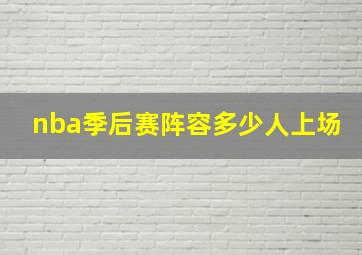 nba季后赛阵容多少人上场